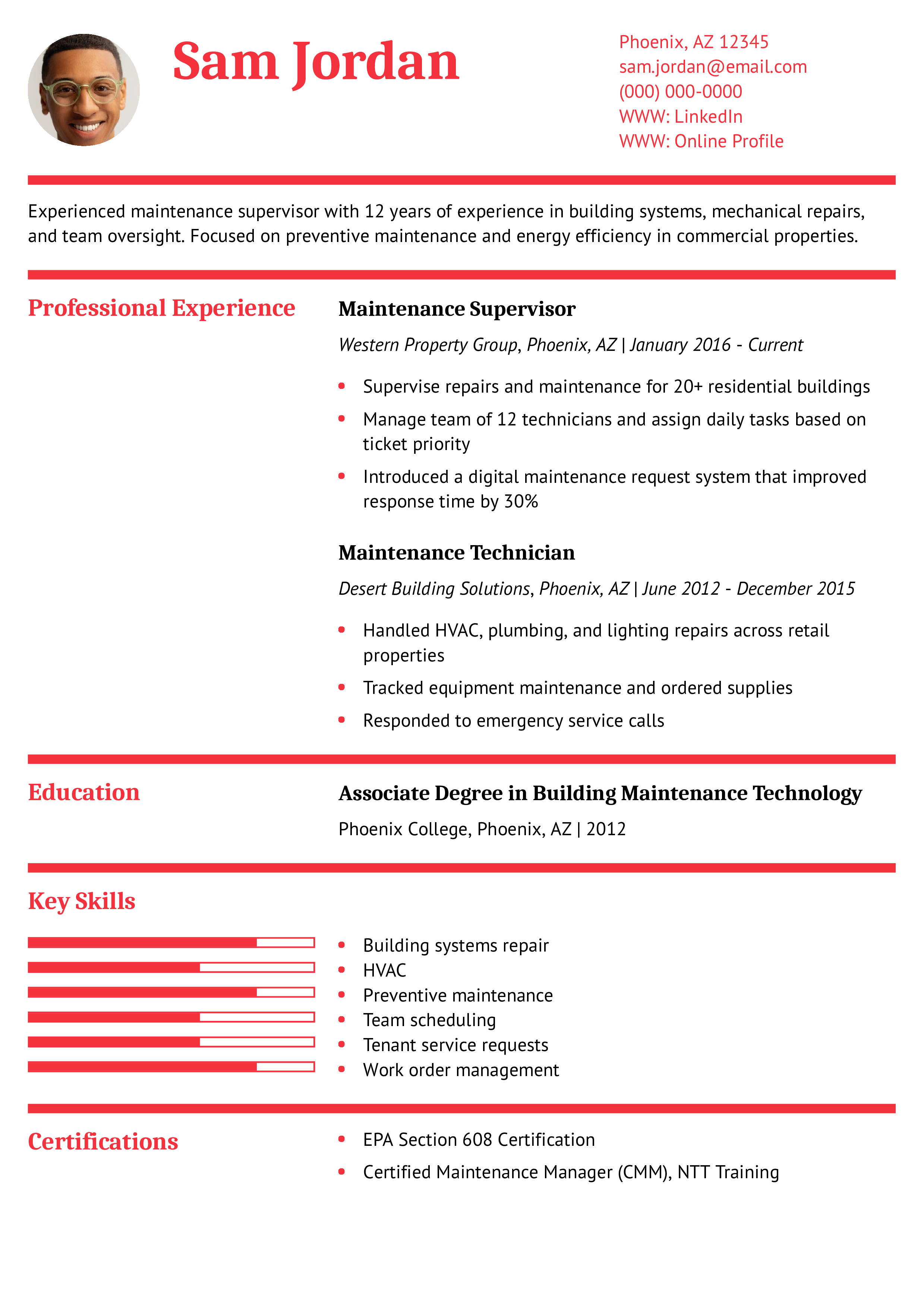 Sam Jordan

Phoenix, AZ 12345
sam.jordan@email.com
(000) 000-0000
WWW: LinkedIn
WWW: Online Profile

Experienced maintenance supervisor with 12 years of experience in building systems, mechanical repairs, and team oversight. Focused on preventive maintenance and energy efficiency in commercial properties.

Professional Experience

Maintenance Supervisor

Western Property Group, Phoenix, AZ | January 2016 - Current

• Supervise repairs and maintenance for 20+ residential buildings
• Manage team of 12 technicians and assign daily tasks based on ticket priority
• Introduced a digital maintenance request system that improved response time by 30%

Maintenance Technician

Desert Building Solutions, Phoenix, AZ | June 2012 - December 2015

• Handled HVAC, plumbing, and lighting repairs across retail properties
• Tracked equipment maintenance and ordered supplies
• Responded to emergency service calls

Education

Associate Degree in Building Maintenance Technology

Phoenix College, Phoenix, AZ | 2012

Key Skills

• Building systems repair
• HVAC
• Preventive maintenance
• Team scheduling
• Tenant service requests
• Work order management

Certifications

• EPA Section 608 Certification
• Certified Maintenance Manager (CMM), NTT Training